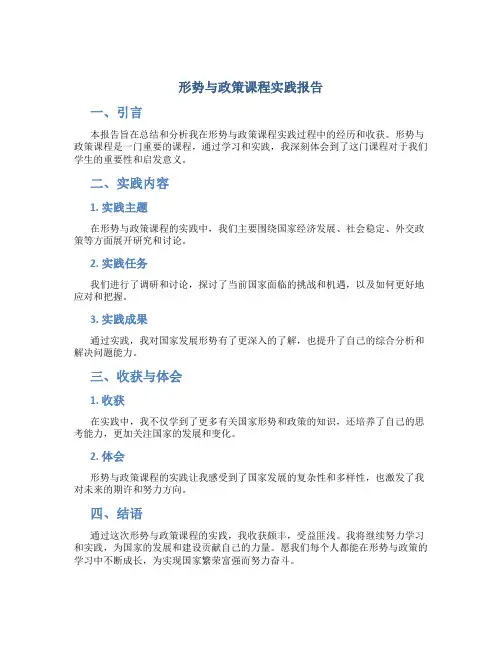 形势与政策课程实践报告

一、引言

本报告旨在总结和分析我在形势与政策课程实践过程中的经历和收获。形势与政策课程是一门重要的课程，通过学习和实践，我深刻体会到了这门课程对于我们学生的重要性和启发意义。

二、实践内容

1. 实践主题

在形势与政策课程的实践中，我们主要围绕国家经济发展、社会稳定、外交政策等方面展开研究和讨论。

2. 实践任务

我们进行了调研和讨论，探讨了当前国家面临的挑战和机遇，以及如何更好地应对和把握。

3. 实践成果

通过实践，我对国家发展形势有了更深入的了解，也提升了自己的综合分析和解决问题能力。

三、收获与体会

1. 收获

在实践中，我不仅学到了更多有关国家形势和政策的知识，还培养了自己的思考能力，更加关注国家的发展和变化。

2. 体会

形势与政策课程的实践让我感受到了国家发展的复杂性和多样性，也激发了我对未来的期许和努力方向。

四、结语

通过这次形势与政策课程的实践，我收获颇丰，受益匪浅。我将继续努力学习和实践，为国家的发展和建设贡献自己的力量。愿我们每个人都能在形势与政策的学习中不断成长，为实现国家繁荣富强而努力奋斗。